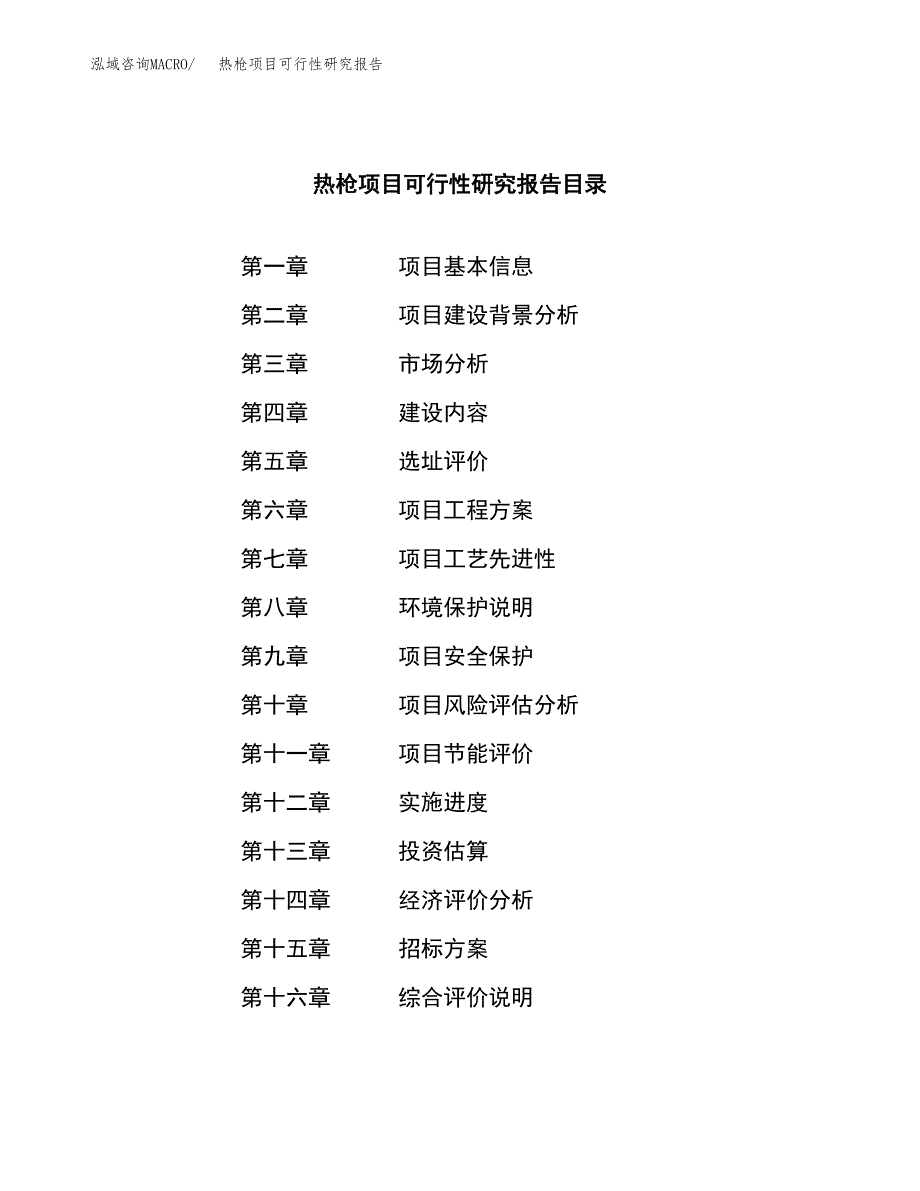 泓域咨询MACRO/ 热枪项目可行性研究报告

热枪项目可行性研究报告目录

第一章 项目基本信息

第二章 项目建设背景分析

第三章 市场分析

第四章 建设内容

第五章 选址评价

第六章 项目工程方案

第七章 项目工艺先进性

第八章 环境保护说明

第九章 项目安全保护

第十章 项目风险评估分析

第十一章 项目节能评价

第十二章 实施进度

第十三章 投资估算

第十四章 经济评价分析

第十五章 招标方案

第十六章 综合评价说明